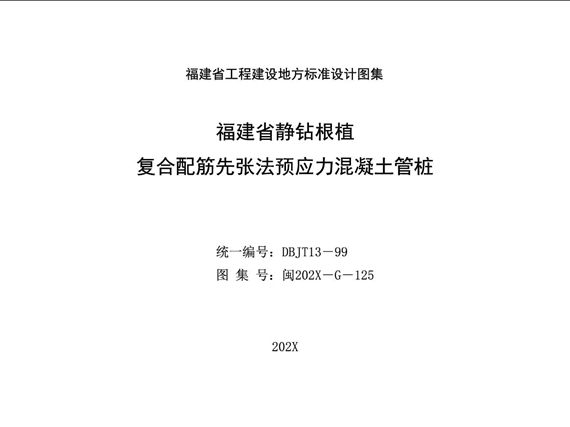 福建省工程建设地方标准设计图集

福建省静钻根植
复合配筋先张法预应力混凝土管桩

统一编号：DBJT13－99
图 集 号：闽202X－G－125

202X